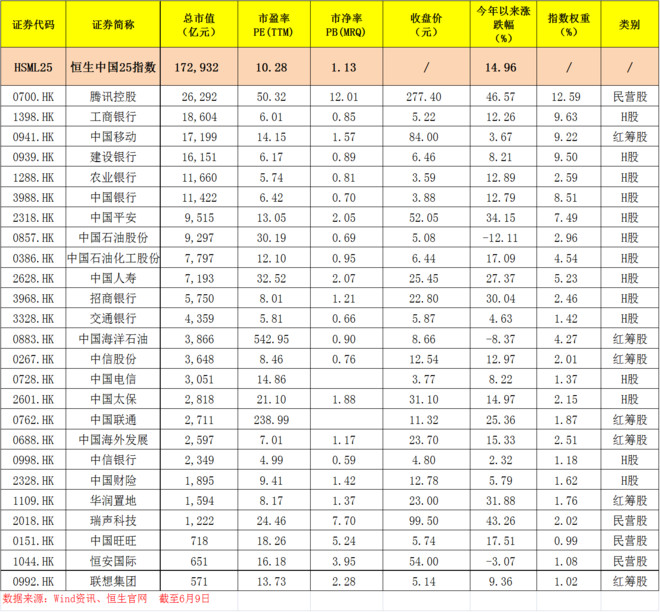 | 证券代码 | 证券简称 | 总市值（亿元） | 市盈率 PE(TTM) | 市净率 PB(MRQ) | 收盘价（元） | 今年以来涨跌幅（%） | 指数权重（%） | 类别 |
|---|---|---|---|---|---|---|---|---|
| HSML25 | 恒生中国25指数 | 172,932 | 10.28 | 1.13 | / | 14.96 | / | / |
| 0700.HK | 腾讯控股 | 26,292 | 50.32 | 12.01 | 277.40 | 46.57 | 12.59 | 民营股 |
| 1398.HK | 工商银行 | 18,604 | 6.01 | 0.85 | 5.22 | 12.26 | 9.63 | H股 |
| 0941.HK | 中国移动 | 17,199 | 14.15 | 1.57 | 84.00 | 3.67 | 9.22 | 红筹股 |
| 0939.HK | 建设银行 | 16,151 | 6.17 | 0.89 | 6.46 | 8.21 | 9.50 | H股 |
| 1288.HK | 农业银行 | 11,660 | 5.74 | 0.81 | 3.59 | 12.89 | 2.59 | H股 |
| 3988.HK | 中国银行 | 11,422 | 6.42 | 0.70 | 3.88 | 12.79 | 8.51 | H股 |
| 2318.HK | 中国平安 | 9,515 | 13.05 | 2.05 | 52.05 | 34.15 | 7.49 | H股 |
| 0857.HK | 中国石油股份 | 9,297 | 30.19 | 0.69 | 5.08 | -12.11 | 2.96 | H股 |
| 0386.HK | 中国石油化工股份 | 7,797 | 12.10 | 0.95 | 6.44 | 17.09 | 4.54 | H股 |
| 2628.HK | 中国人寿 | 7,193 | 32.52 | 2.07 | 25.45 | 27.37 | 5.23 | H股 |
| 3968.HK | 招商银行 | 5,750 | 8.01 | 1.21 | 22.80 | 30.04 | 2.46 | H股 |
| 3328.HK | 交通银行 | 4,359 | 5.81 | 0.66 | 5.87 | 4.63 | 1.42 | H股 |
| 0883.HK | 中国海洋石油 | 3,866 | 542.95 | 0.90 | 8.66 | -8.37 | 4.27 | 红筹股 |
| 0267.HK | 中信股份 | 3,648 | 8.46 | 0.76 | 12.54 | 12.97 | 2.01 | 红筹股 |
| 0728.HK | 中国电信 | 3,051 | 14.86 |  | 3.77 | 8.22 | 1.37 | H股 |
| 2601.HK | 中国太保 | 2,818 | 21.10 | 1.88 | 31.10 | 14.97 | 2.15 | H股 |
| 0762.HK | 中国联通 | 2,711 | 238.99 |  | 11.32 | 25.36 | 1.87 | 红筹股 |
| 0688.HK | 中国海外发展 | 2,597 | 7.01 | 1.17 | 23.70 | 15.33 | 2.51 | 红筹股 |
| 0998.HK | 中信银行 | 2,349 | 4.99 | 0.59 | 4.80 | 2.32 | 1.18 | H股 |
| 2328.HK | 中国财险 | 1,895 | 9.41 | 1.42 | 12.78 | 5.79 | 1.62 | H股 |
| 1109.HK | 华润置地 | 1,594 | 8.17 | 1.37 | 23.00 | 31.88 | 1.76 | 红筹股 |
| 2018.HK | 瑞声科技 | 1,222 | 24.46 | 7.70 | 99.50 | 43.26 | 2.02 | 民营股 |
| 0151.HK | 中国旺旺 | 718 | 18.26 | 5.24 | 5.74 | 17.51 | 0.99 | 民营股 |
| 1044.HK | 恒安国际 | 651 | 16.18 | 3.95 | 54.00 | -3.07 | 1.08 | 民营股 |
| 0992.HK | 联想集团 | 571 | 13.73 | 2.28 | 5.14 | 9.36 | 1.02 | 红筹股 |

数据来源：Wind资讯、恒生官网　截至6月9日